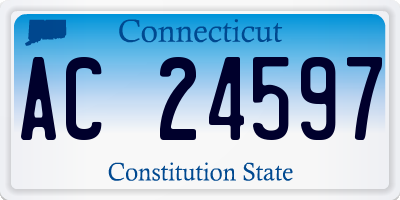 Connecticut

AC 24597

Constitution State